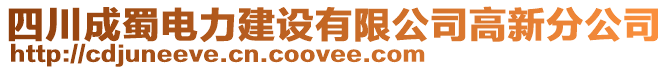 四川成蜀电力建设有限公司高新分公司
http://cdjuneeve.cn.coovee.com